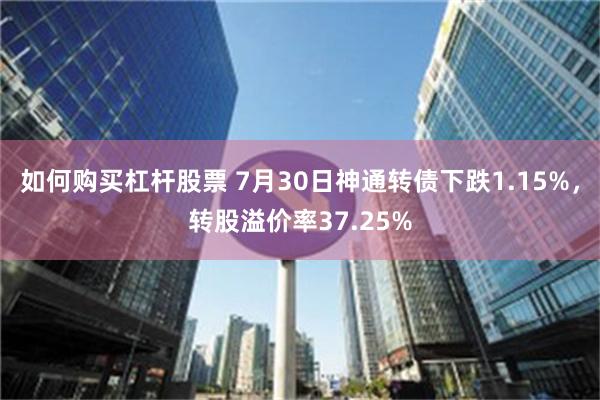 如何购买杠杆股票 7月30日神通转债下跌1.15%，转股溢价率37.25%